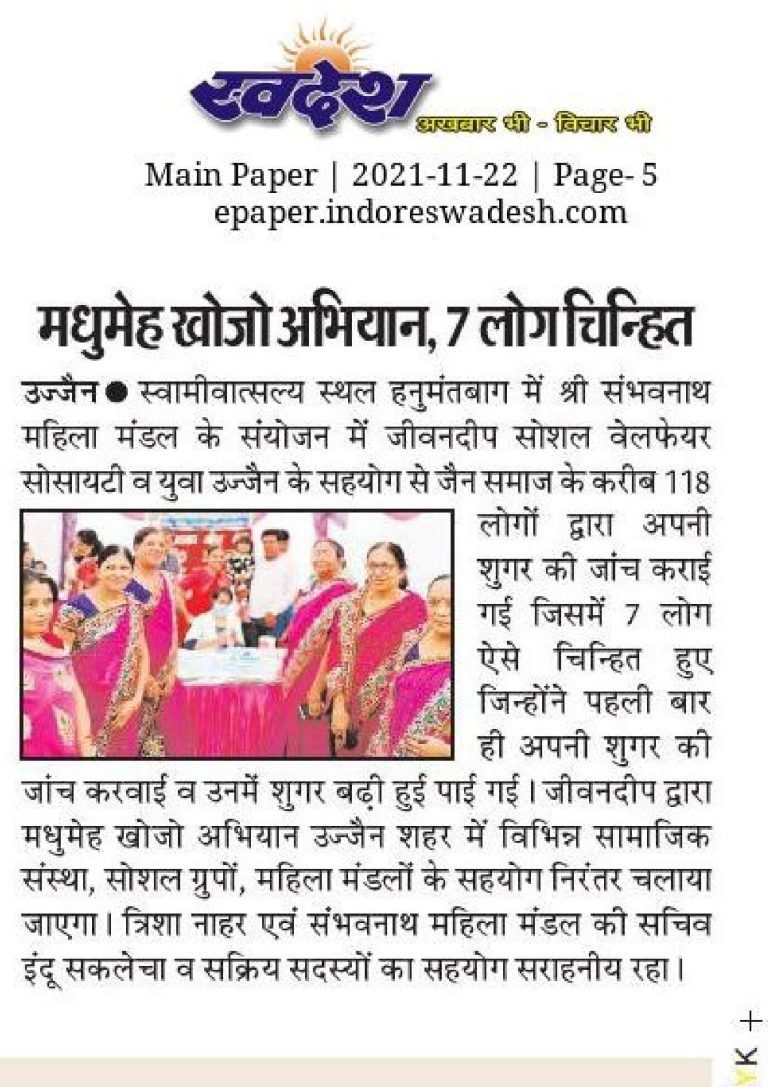 स्वदेश
अखबार भी - विचार भी

Main Paper | 2021-11-22 | Page- 5
epaper.indoreswadesh.com

मधुमेह खोजो अभियान, 7 लोग चिन्हित

उज्जैन ● स्वामीवात्सल्य स्थल हनुमंतबाग में श्री संभवनाथ महिला मंडल के संयोजन में जीवनदीप सोशल वेलफेयर सोसायटी व युवा उज्जैन के सहयोग से जैन समाज के करीब 118 लोगों द्वारा अपनी शुगर की जांच कराई गई जिसमें 7 लोग ऐसे चिन्हित हुए जिन्होंने पहली बार ही अपनी शुगर की जांच करवाई व उनमें शुगर बढ़ी हुई पाई गई। जीवनदीप द्वारा मधुमेह खोजो अभियान उज्जैन शहर में विभिन्न सामाजिक संस्था, सोशल ग्रुपों, महिला मंडलों के सहयोग निरंतर चलाया जाएगा। त्रिशा नाहर एवं संभवनाथ महिला मंडल की सचिव इंदू सकलेचा व सक्रिय सदस्यों का सहयोग सराहनीय रहा।

YK +